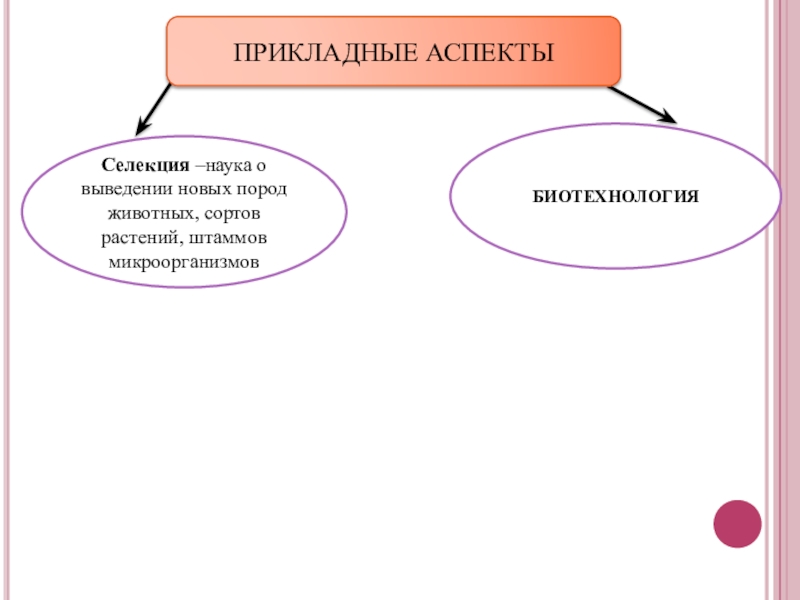 ПРИКЛАДНЫЕ АСПЕКТЫ

Селекция –наука о выведении новых пород животных, сортов растений, штаммов микроорганизмов

БИОТЕХНОЛОГИЯ